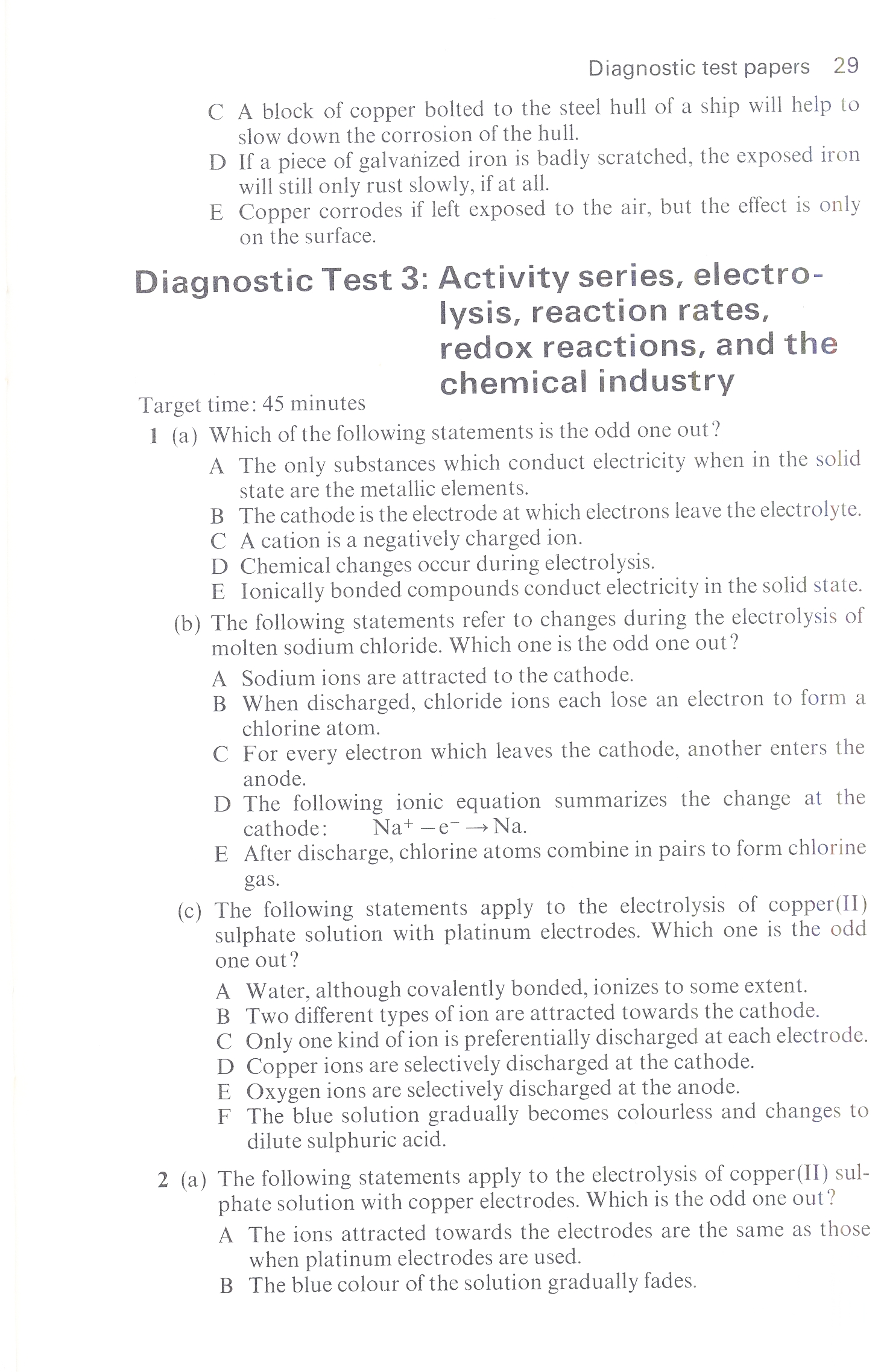 Diagnostic test papers 29

C A block of copper bolted to the steel hull of a ship will help to slow down the corrosion of the hull.
D If a piece of galvanized iron is badly scratched, the exposed iron will still only rust slowly, if at all.
E Copper corrodes if left exposed to the air, but the effect is only on the surface.

Diagnostic Test 3: Activity series, electrolysis, reaction rates, redox reactions, and the chemical industry

Target time: 45 minutes

1 (a) Which of the following statements is the odd one out?
A The only substances which conduct electricity when in the solid state are the metallic elements.
B The cathode is the electrode at which electrons leave the electrolyte.
C A cation is a negatively charged ion.
D Chemical changes occur during electrolysis.
E Ionically bonded compounds conduct electricity in the solid state.

(b) The following statements refer to changes during the electrolysis of molten sodium chloride. Which one is the odd one out?
A Sodium ions are attracted to the cathode.
B When discharged, chloride ions each lose an electron to form a chlorine atom.
C For every electron which leaves the cathode, another enters the anode.
D The following ionic equation summarizes the change at the cathode: $Na^+ - e^- \rightarrow Na$.
E After discharge, chlorine atoms combine in pairs to form chlorine gas.

(c) The following statements apply to the electrolysis of copper(II) sulphate solution with platinum electrodes. Which one is the odd one out?
A Water, although covalently bonded, ionizes to some extent.
B Two different types of ion are attracted towards the cathode.
C Only one kind of ion is preferentially discharged at each electrode.
D Copper ions are selectively discharged at the cathode.
E Oxygen ions are selectively discharged at the anode.
F The blue solution gradually becomes colourless and changes to dilute sulphuric acid.

2 (a) The following statements apply to the electrolysis of copper(II) sulphate solution with copper electrodes. Which is the odd one out?
A The ions attracted towards the electrodes are the same as those when platinum electrodes are used.
B The blue colour of the solution gradually fades.